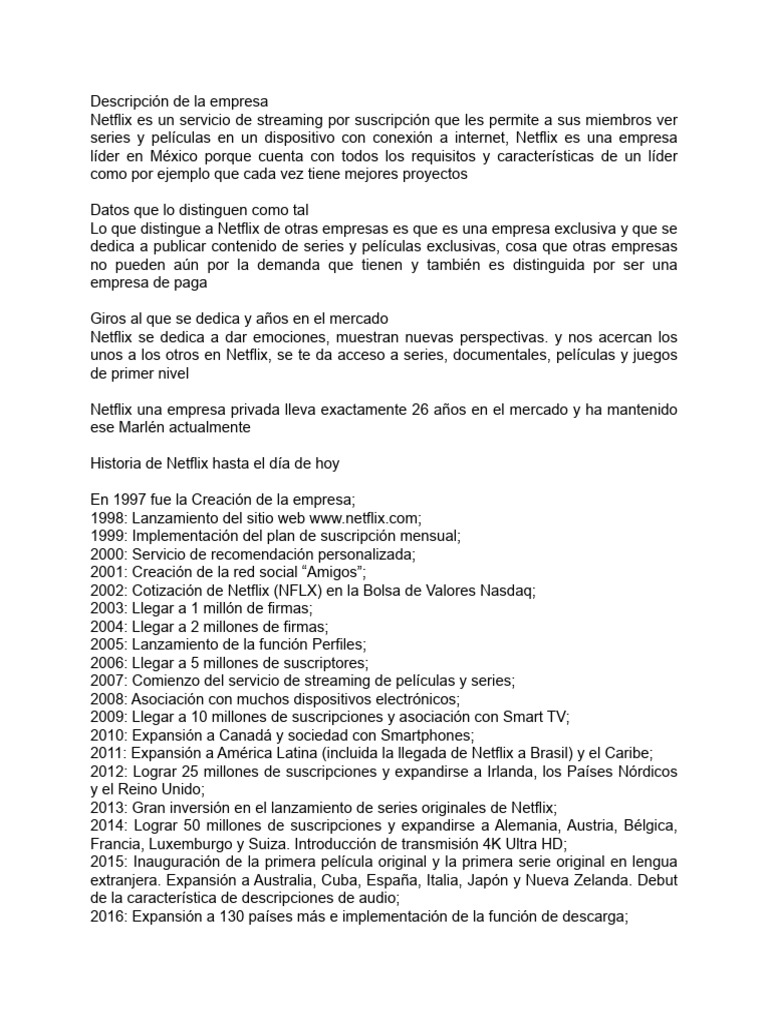 Descripción de la empresa
Netflix es un servicio de streaming por suscripción que les permite a sus miembros ver series y películas en un dispositivo con conexión a internet, Netflix es una empresa líder en México porque cuenta con todos los requisitos y características de un líder como por ejemplo que cada vez tiene mejores proyectos

Datos que lo distinguen como tal
Lo que distingue a Netflix de otras empresas es que es una empresa exclusiva y que se dedica a publicar contenido de series y películas exclusivas, cosa que otras empresas no pueden aún por la demanda que tienen y también es distinguida por ser una empresa de paga

Giros al que se dedica y años en el mercado
Netflix se dedica a dar emociones, muestran nuevas perspectivas. y nos acercan los unos a los otros en Netflix, se te da acceso a series, documentales, películas y juegos de primer nivel

Netflix una empresa privada lleva exactamente 26 años en el mercado y ha mantenido ese Marlén actualmente

Historia de Netflix hasta el día de hoy

En 1997 fue la Creación de la empresa;
1998: Lanzamiento del sitio web www.netflix.com;
1999: Implementación del plan de suscripción mensual;
2000: Servicio de recomendación personalizada;
2001: Creación de la red social “Amigos”;
2002: Cotización de Netflix (NFLX) en la Bolsa de Valores Nasdaq;
2003: Llegar a 1 millón de firmas;
2004: Llegar a 2 millones de firmas;
2005: Lanzamiento de la función Perfiles;
2006: Llegar a 5 millones de suscriptores;
2007: Comienzo del servicio de streaming de películas y series;
2008: Asociación con muchos dispositivos electrónicos;
2009: Llegar a 10 millones de suscripciones y asociación con Smart TV;
2010: Expansión a Canadá y sociedad con Smartphones;
2011: Expansión a América Latina (incluida la llegada de Netflix a Brasil) y el Caribe;
2012: Lograr 25 millones de suscripciones y expandirse a Irlanda, los Países Nórdicos y el Reino Unido;
2013: Gran inversión en el lanzamiento de series originales de Netflix;
2014: Lograr 50 millones de suscripciones y expandirse a Alemania, Austria, Bélgica, Francia, Luxemburgo y Suiza. Introducción de transmisión 4K Ultra HD;
2015: Inauguración de la primera película original y la primera serie original en lengua extranjera. Expansión a Australia, Cuba, España, Italia, Japón y Nueva Zelanda. Debut de la característica de descripciones de audio;
2016: Expansión a 130 países más e implementación de la función de descarga;